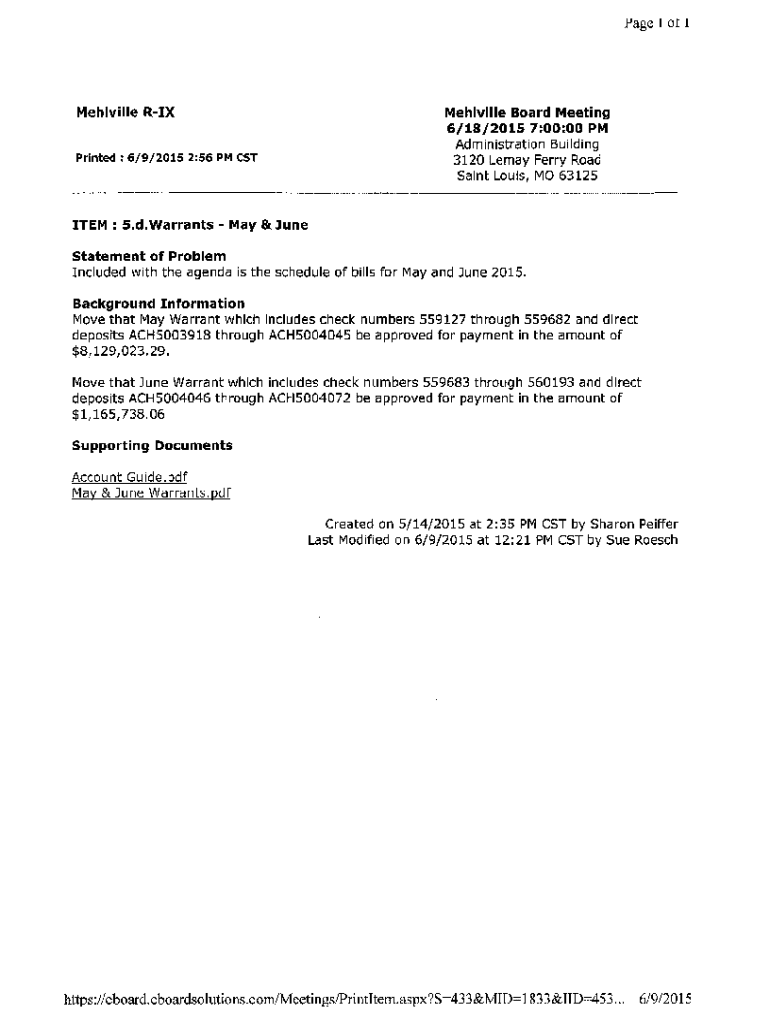 Page 1 of 1

Mehlville R-IX

Printed : 6/9/2015 2:56 PM CST

Mehlville Board Meeting
6/18/2015 7:00:00 PM
Administration Building
3120 Lemay Ferry Road
Saint Louis, MO 63125

ITEM : 5.d.Warrants - May & June

Statement of Problem
Included with the agenda is the schedule of bills for May and June 2015.

Background Information
Move that May Warrant which includes check numbers 559127 through 559682 and direct deposits ACH5003918 through ACH5004045 be approved for payment in the amount of $8,129,023.29.

Move that June Warrant which includes check numbers 559683 through 560193 and direct deposits ACH5004046 through ACH5004072 be approved for payment in the amount of $1,165,738.06

Supporting Documents

Account Guide.pdf
May & June Warrants.pdf

Created on 5/14/2015 at 2:35 PM CST by Sharon Peiffer
Last Modified on 6/9/2015 at 12:21 PM CST by Sue Roesch

https://cboard.cboardsolutions.com/Meetings/PrintItem.aspx?S=433&MID=1833&IID=453... 6/9/2015